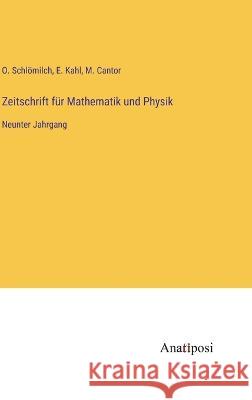 O. Schlömilch, E. Kahl, M. Cantor

Zeitschrift für Mathematik und Physik

Neunter Jahrgang

Anatiposi

Kraina Książek